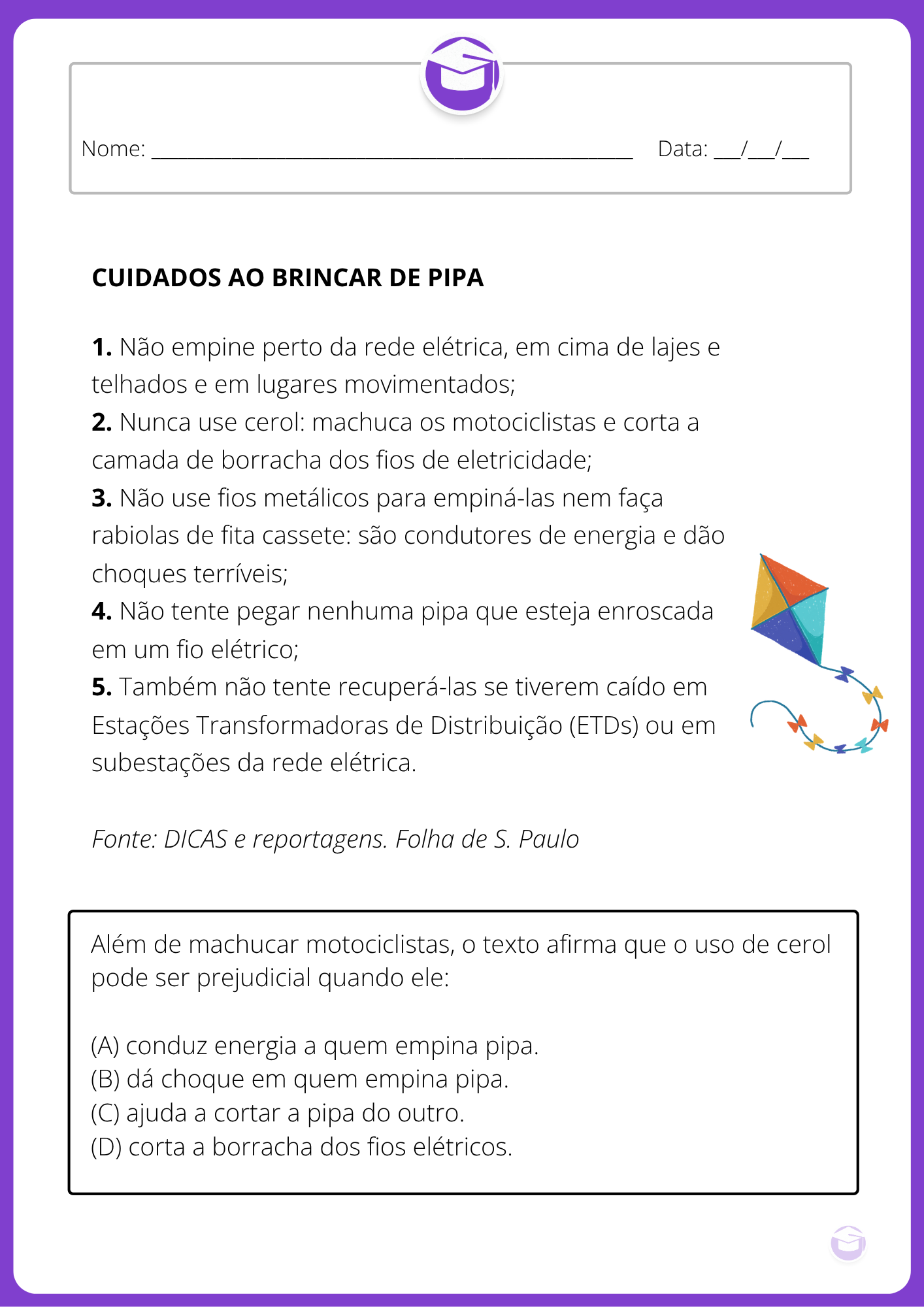 Nome: ____ Data: ____/____/____

CUIDADOS AO BRINCAR DE PIPA

1. Não empine perto da rede elétrica, em cima de lajes e telhados e em lugares movimentados;
2. Nunca use cerol: machuca os motociclistas e corta a camada de borracha dos fios de eletricidade;
3. Não use fios metálicos para empiná-las nem faça rabiolas de fita cassete: são condutores de energia e dão choques terríveis;
4. Não tente pegar nenhuma pipa que esteja enroscada em um fio elétrico;
5. Também não tente recuperá-las se tiverem caído em Estações Transformadoras de Distribuição (ETDs) ou em subestações da rede elétrica.

Fonte: DICAS e reportagens. Folha de S. Paulo

Além de machucar motociclistas, o texto afirma que o uso de cerol pode ser prejudicial quando ele:

(A) conduz energia a quem empina pipa.
(B) dá choque em quem empina pipa.
(C) ajuda a cortar a pipa do outro.
(D) corta a borracha dos fios elétricos.